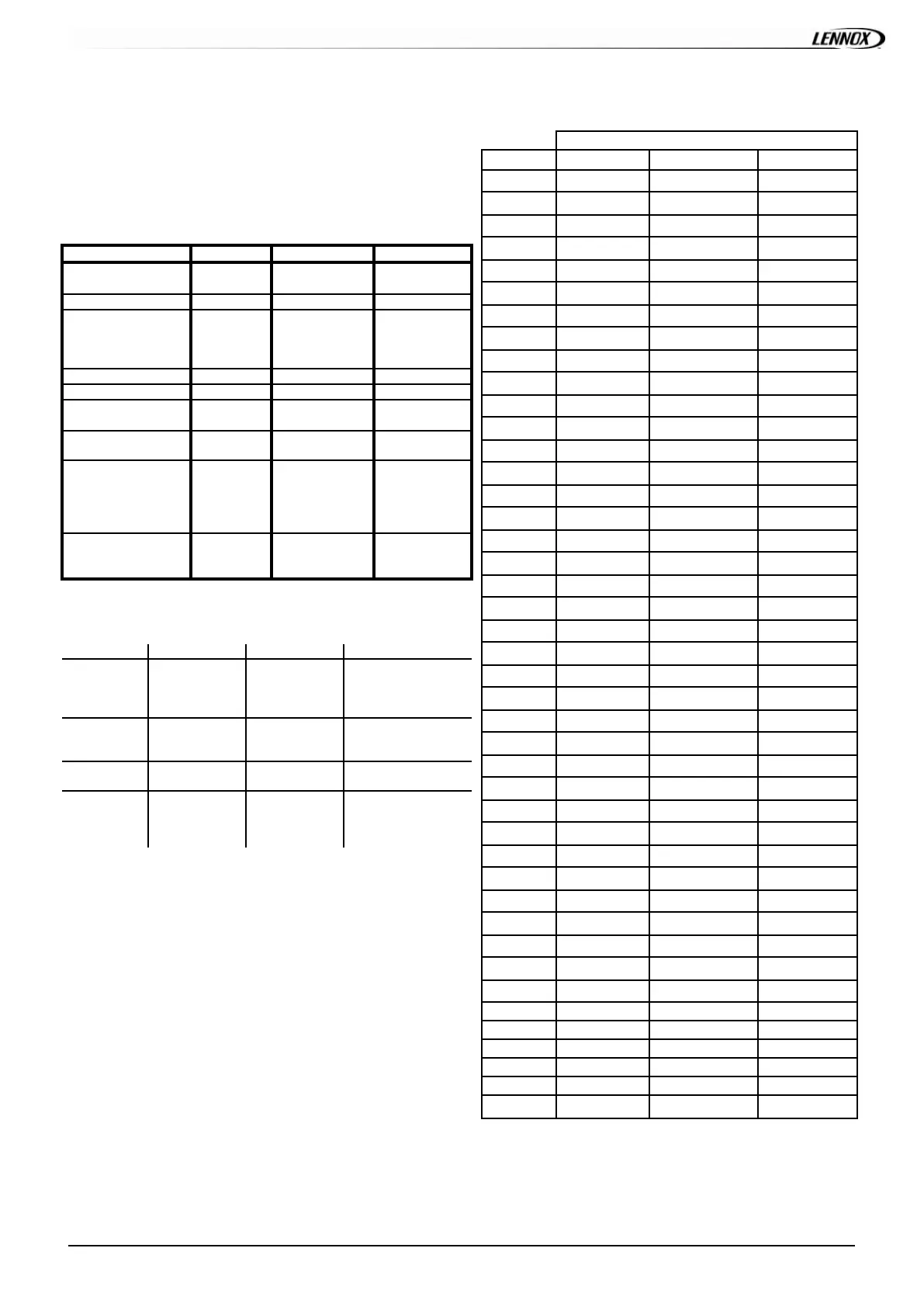 LENNOX